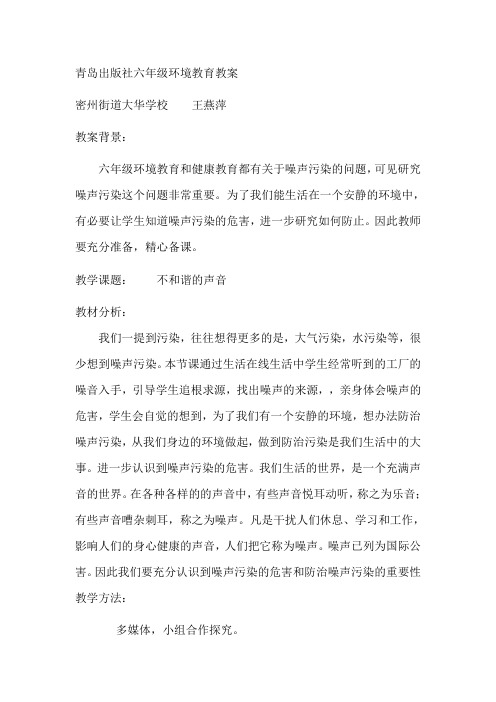 青岛出版社六年级环境教育教案

密州街道大华学校　　王燕萍

教案背景：

六年级环境教育和健康教育都有关于噪声污染的问题，可见研究噪声污染这个问题非常重要。为了我们能生活在一个安静的环境中，有必要让学生知道噪声污染的危害，进一步研究如何防止。因此教师要充分准备，精心备课。

教学课题：　　不和谐的声音

教材分析：

我们一提到污染，往往想得更多的是，大气污染，水污染等，很少想到噪声污染。本节课通过生活在线生活中学生经常听到的工厂的噪音入手，引导学生追根求源，找出噪声的来源，，亲身体会噪声的危害，学生会自觉的想到，为了我们有一个安静的环境，想办法防治噪声污染，从我们身边的环境做起，做到防治污染是我们生活中的大事。进一步认识到噪声污染的危害。我们生活的世界，是一个充满声音的世界。在各种各样的的声音中，有些声音悦耳动听，称之为乐音；有些声音嘈杂刺耳，称之为噪声。凡是干扰人们休息、学习和工作，影响人们的身心健康的声音，人们把它称为噪声。噪声已列为国际公害。因此我们要充分认识到噪声污染的危害和防治噪声污染的重要性

教学方法：

多媒体，小组合作探究。